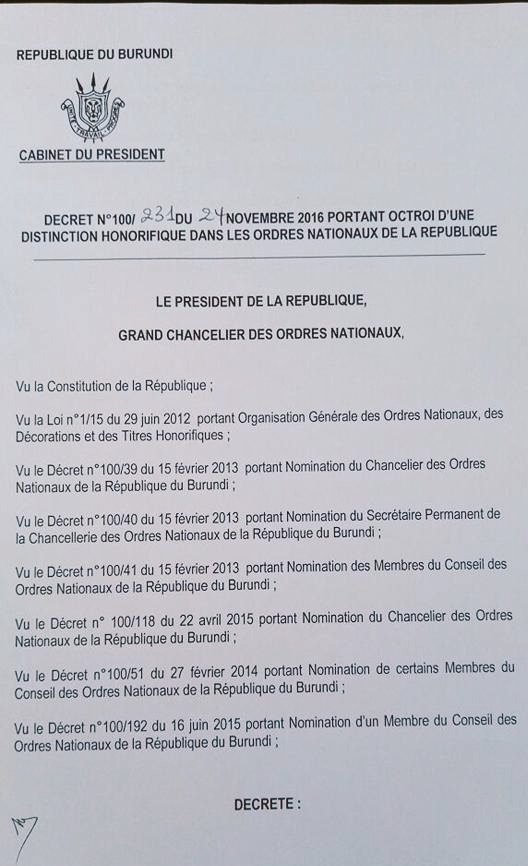 REPUBLIQUE DU BURUNDI

UNITE TRAVAIL PROGRES

CABINET DU PRESIDENT

DECRET N°100/ 231 DU 24 NOVEMBRE 2016 PORTANT OCTROI D'UNE DISTINCTION HONORIFIQUE DANS LES ORDRES NATIONAUX DE LA REPUBLIQUE

LE PRESIDENT DE LA REPUBLIQUE,

GRAND CHANCELIER DES ORDRES NATIONAUX,

Vu la Constitution de la République ;

Vu la Loi n°1/15 du 29 juin 2012 portant Organisation Générale des Ordres Nationaux, des Décorations et des Titres Honorifiques ;

Vu le Décret n°100/39 du 15 février 2013 portant Nomination du Chancelier des Ordres Nationaux de la République du Burundi ;

Vu le Décret n°100/40 du 15 février 2013 portant Nomination du Secrétaire Permanent de la Chancellerie des Ordres Nationaux de la République du Burundi ;

Vu le Décret n°100/41 du 15 février 2013 portant Nomination des Membres du Conseil des Ordres Nationaux de la République du Burundi ;

Vu le Décret n° 100/118 du 22 avril 2015 portant Nomination du Chancelier des Ordres Nationaux de la République du Burundi ;

Vu le Décret n°100/51 du 27 février 2014 portant Nomination de certains Membres du Conseil des Ordres Nationaux de la République du Burundi ;

Vu le Décret n°100/192 du 16 juin 2015 portant Nomination d'un Membre du Conseil des Ordres Nationaux de la République du Burundi ;

DECRETE :